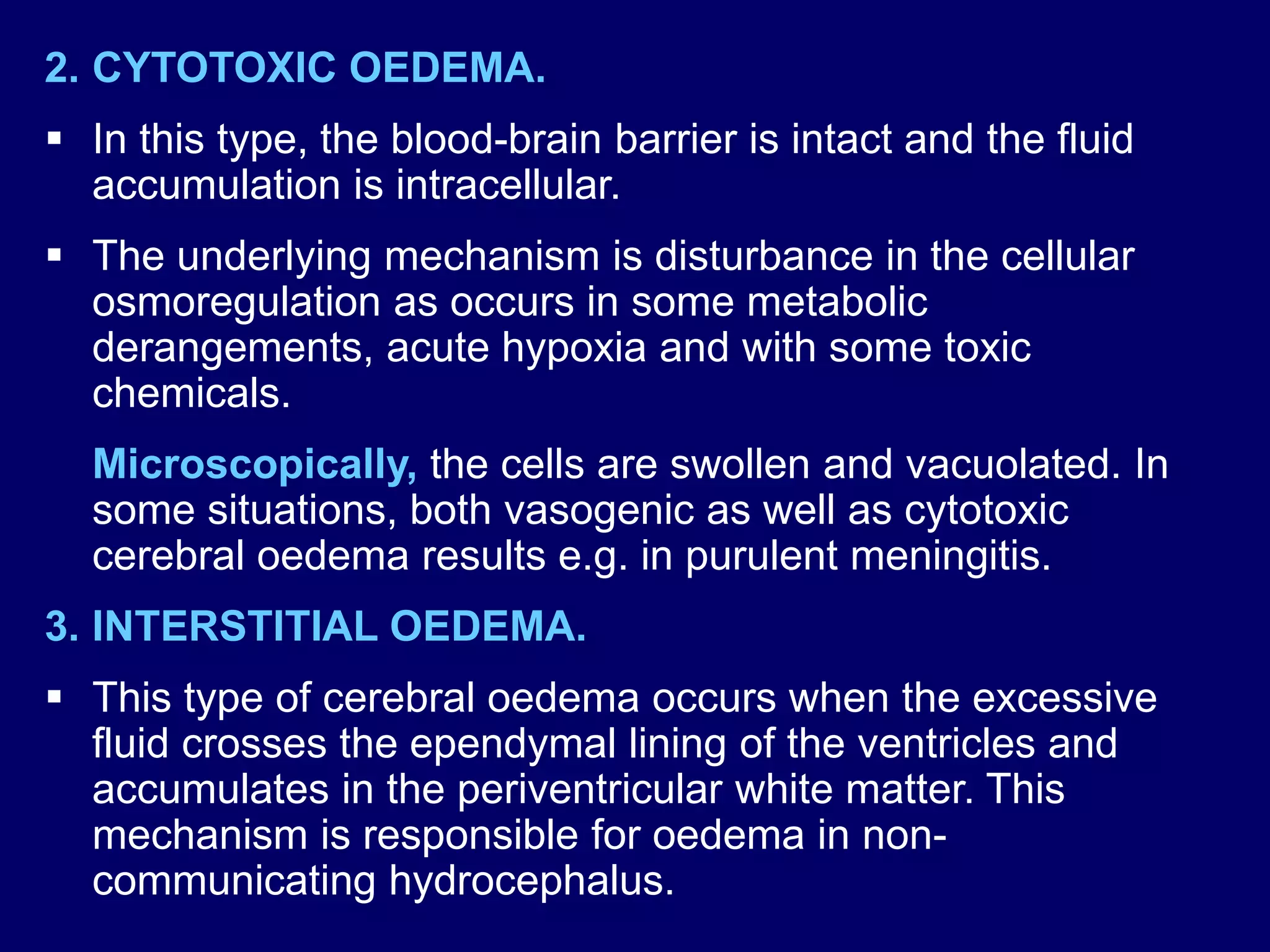 2. CYTOTOXIC OEDEMA.

▪ In this type, the blood-brain barrier is intact and the fluid accumulation is intracellular.

▪ The underlying mechanism is disturbance in the cellular osmoregulation as occurs in some metabolic derangements, acute hypoxia and with some toxic chemicals.

Microscopically, the cells are swollen and vacuolated. In some situations, both vasogenic as well as cytotoxic cerebral oedema results e.g. in purulent meningitis.

3. INTERSTITIAL OEDEMA.

▪ This type of cerebral oedema occurs when the excessive fluid crosses the ependymal lining of the ventricles and accumulates in the periventricular white matter. This mechanism is responsible for oedema in non-communicating hydrocephalus.